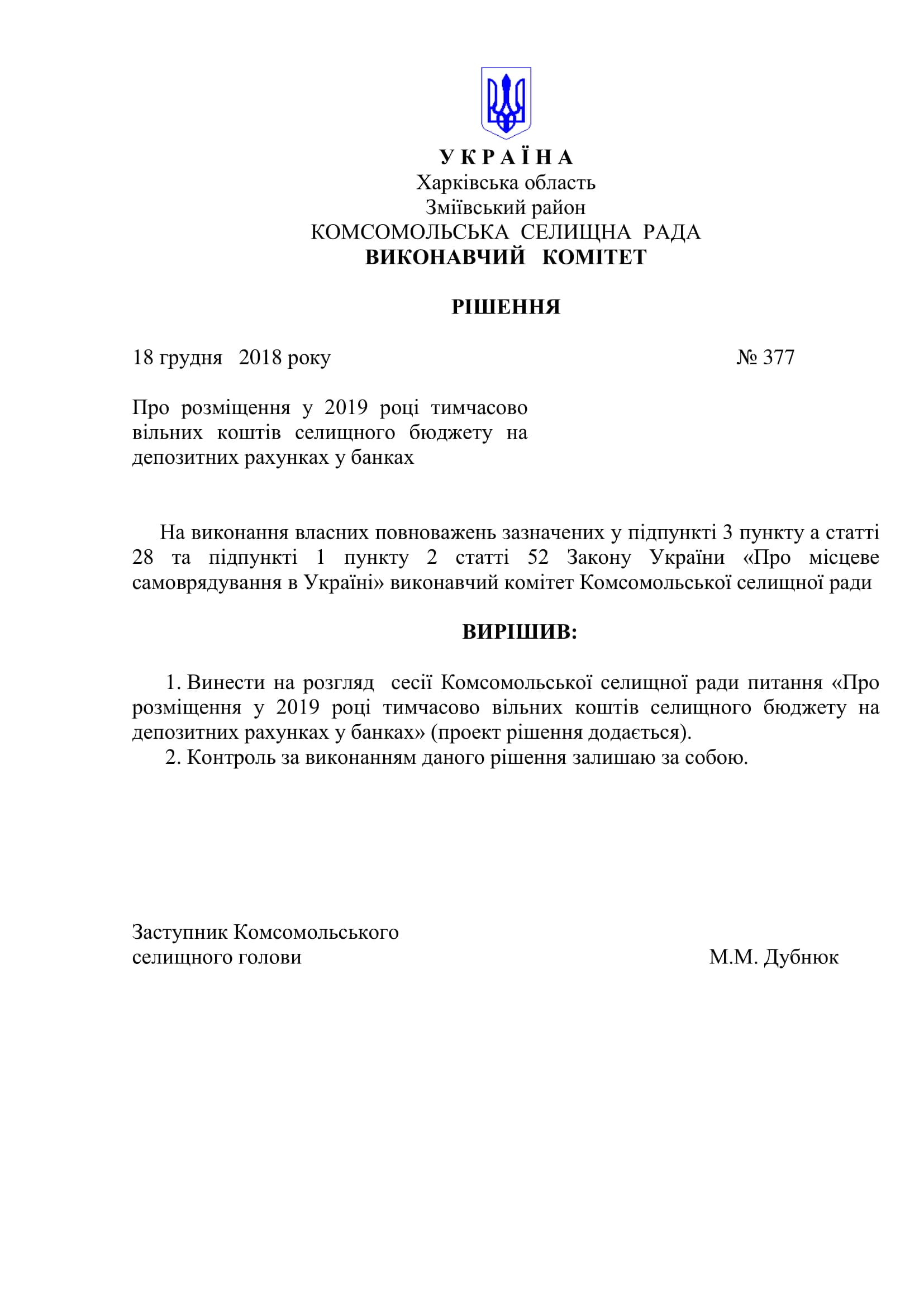 У К Р А Ї Н А
Харківська область
Зміївський район
КОМСОМОЛЬСЬКА СЕЛИЩНА РАДА
ВИКОНАВЧИЙ КОМІТЕТ

РІШЕННЯ

18 грудня 2018 року № 377

Про розміщення у 2019 році тимчасово вільних коштів селищного бюджету на депозитних рахунках у банках

На виконання власних повноважень зазначених у підпункті 3 пункту а статті 28 та підпункті 1 пункту 2 статті 52 Закону України «Про місцеве самоврядування в Україні» виконавчий комітет Комсомольської селищної ради

ВИРІШИВ:

1. Винести на розгляд сесії Комсомольської селищної ради питання «Про розміщення у 2019 році тимчасово вільних коштів селищного бюджету на депозитних рахунках у банках» (проект рішення додається).
2. Контроль за виконанням даного рішення залишаю за собою.

Заступник Комсомольського
селищного голови М.М. Дубнюк